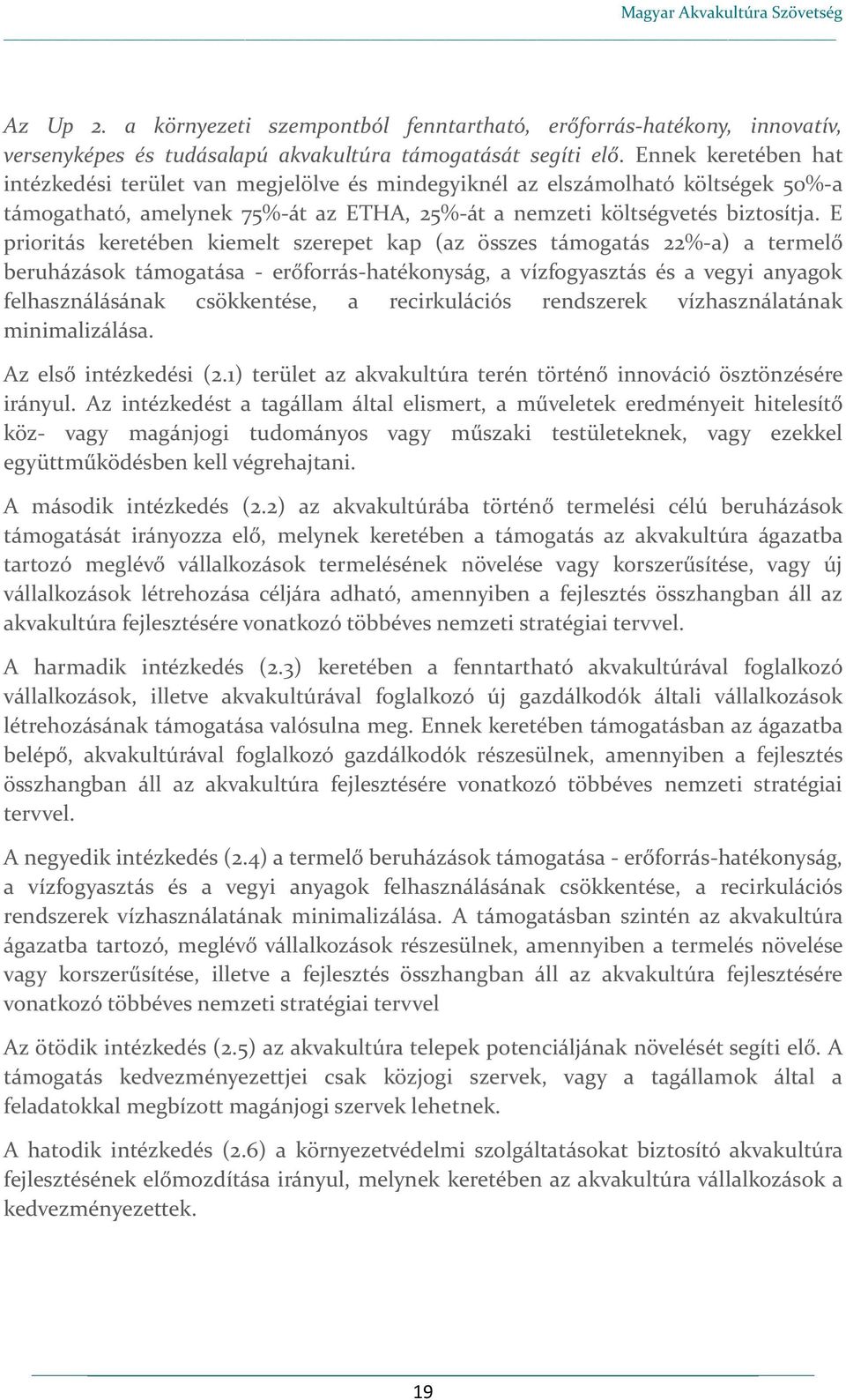 Magyar Akvakultúra Szövetség

Az Up 2. a környezeti szempontból fenntartható, erőforrás-hatékony, innovatív, versenyképes és tudásalapú akvakultúra támogatását segíti elő. Ennek keretében hat intézkedési terület van megjelölve és mindegyiknél az elszámolható költségek 50%-a támogatható, amelynek 75%-át az ETHA, 25%-át a nemzeti költségvetés biztosítja. E prioritás keretében kiemelt szerepet kap (az összes támogatás 22%-a) a termelő beruházások támogatása - erőforrás-hatékonyság, a vízfogyasztás és a vegyi anyagok felhasználásának csökkentése, a recirkulációs rendszerek vízhasználatának minimalizálása.

Az első intézkedési (2.1) terület az akvakultúra terén történő innováció ösztönzésére irányul. Az intézkedést a tagállam által elismert, a műveletek eredményeit hitelesítő köz- vagy magánjogi tudományos vagy műszaki testületeknek, vagy ezekkel együttműködésben kell végrehajtani.

A második intézkedés (2.2) az akvakultúrába történő termelési célú beruházások támogatását irányozza elő, melynek keretében a támogatás az akvakultúra ágazatba tartozó meglévő vállalkozások termelésének növelése vagy korszerűsítése, vagy új vállalkozások létrehozása céljára adható, amennyiben a fejlesztés összhangban áll az akvakultúra fejlesztésére vonatkozó többéves nemzeti stratégiai tervvel.

A harmadik intézkedés (2.3) keretében a fenntartható akvakultúrával foglalkozó vállalkozások, illetve akvakultúrával foglalkozó új gazdálkodók általi vállalkozások létrehozásának támogatása valósulna meg. Ennek keretében támogatásban az ágazatba belépő, akvakultúrával foglalkozó gazdálkodók részesülnek, amennyiben a fejlesztés összhangban áll az akvakultúra fejlesztésére vonatkozó többéves nemzeti stratégiai tervvel.

A negyedik intézkedés (2.4) a termelő beruházások támogatása - erőforrás-hatékonyság, a vízfogyasztás és a vegyi anyagok felhasználásának csökkentése, a recirkulációs rendszerek vízhasználatának minimalizálása. A támogatásban szintén az akvakultúra ágazatba tartozó, meglévő vállalkozások részesülnek, amennyiben a termelés növelése vagy korszerűsítése, illetve a fejlesztés összhangban áll az akvakultúra fejlesztésére vonatkozó többéves nemzeti stratégiai tervvel

Az ötödik intézkedés (2.5) az akvakultúra telepek potenciáljának növelését segíti elő. A támogatás kedvezményezettjei csak közjogi szervek, vagy a tagállamok által a feladatokkal megbízott magánjogi szervek lehetnek.

A hatodik intézkedés (2.6) a környezetvédelmi szolgáltatásokat biztosító akvakultúra fejlesztésének előmozdítása irányul, melynek keretében az akvakultúra vállalkozások a kedvezményezettek.

19